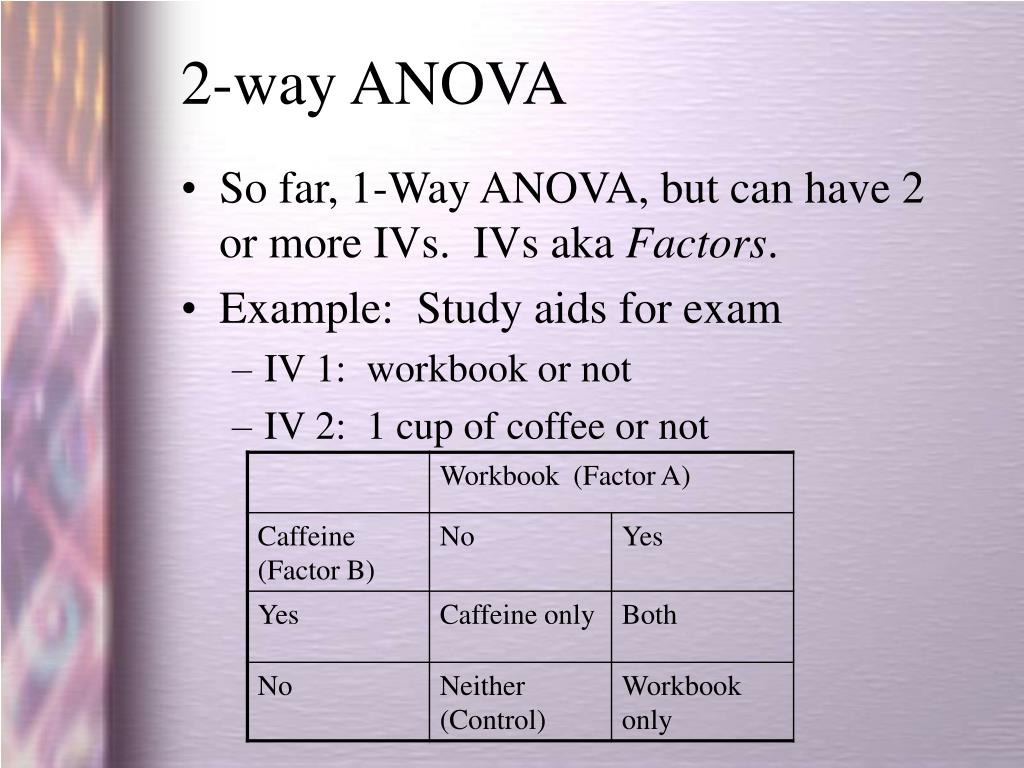 2-way ANOVA

• So far, 1-Way ANOVA, but can have 2 or more IVs. IVs aka Factors.
• Example: Study aids for exam
– IV 1: workbook or not
– IV 2: 1 cup of coffee or not

| | Workbook (Factor A) | |
|---|---|---|
| Caffeine (Factor B) | No | Yes |
| Yes | Caffeine only | Both |
| No | Neither (Control) | Workbook only |